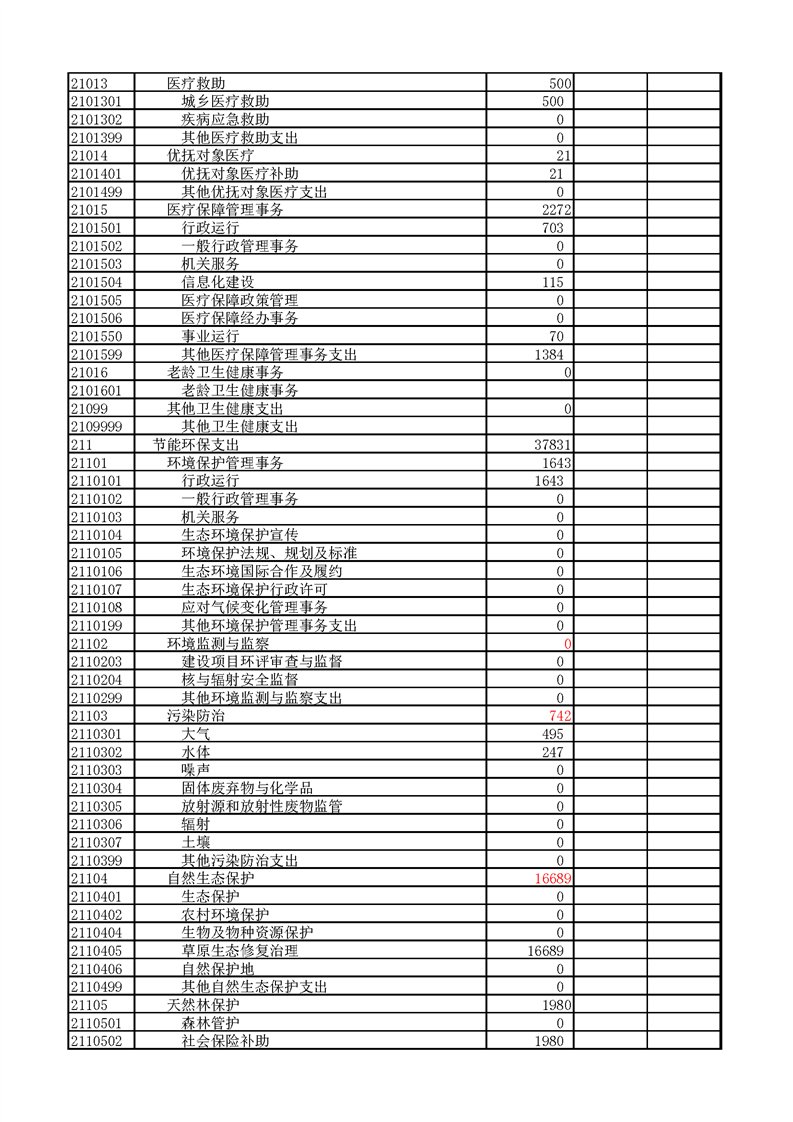 | | | | | |
|---|---|---|---|---|
| 21013 | 医疗救助 | 500 | | |
| 2101301 | 城乡医疗救助 | 500 | | |
| 2101302 | 疾病应急救助 | 0 | | |
| 2101399 | 其他医疗救助支出 | 0 | | |
| 21014 | 优抚对象医疗 | 21 | | |
| 2101401 | 优抚对象医疗补助 | 21 | | |
| 2101499 | 其他优抚对象医疗支出 | 0 | | |
| 21015 | 医疗保障管理事务 | 2272 | | |
| 2101501 | 行政运行 | 703 | | |
| 2101502 | 一般行政管理事务 | 0 | | |
| 2101503 | 机关服务 | 0 | | |
| 2101504 | 信息化建设 | 115 | | |
| 2101505 | 医疗保障政策管理 | 0 | | |
| 2101506 | 医疗保障经办事务 | 0 | | |
| 2101550 | 事业运行 | 70 | | |
| 2101599 | 其他医疗保障管理事务支出 | 1384 | | |
| 21016 | 老龄卫生健康事务 | 0 | | |
| 2101601 | 老龄卫生健康事务 | | | |
| 21099 | 其他卫生健康支出 | 0 | | |
| 2109999 | 其他卫生健康支出 | | | |
| 211 | 节能环保支出 | 37831 | | |
| 21101 | 环境保护管理事务 | 1643 | | |
| 2110101 | 行政运行 | 1643 | | |
| 2110102 | 一般行政管理事务 | 0 | | |
| 2110103 | 机关服务 | 0 | | |
| 2110104 | 生态环境保护宣传 | 0 | | |
| 2110105 | 环境保护法规、规划及标准 | 0 | | |
| 2110106 | 生态环境国际合作及履约 | 0 | | |
| 2110107 | 生态环境保护行政许可 | 0 | | |
| 2110108 | 应对气候变化管理事务 | 0 | | |
| 2110199 | 其他环境保护管理事务支出 | 0 | | |
| 21102 | 环境监测与监察 | 0 | | |
| 2110203 | 建设项目环评审查与监督 | 0 | | |
| 2110204 | 核与辐射安全监督 | 0 | | |
| 2110299 | 其他环境监测与监察支出 | 0 | | |
| 21103 | 污染防治 | 742 | | |
| 2110301 | 大气 | 495 | | |
| 2110302 | 水体 | 247 | | |
| 2110303 | 噪声 | 0 | | |
| 2110304 | 固体废弃物与化学品 | 0 | | |
| 2110305 | 放射源和放射性废物监管 | 0 | | |
| 2110306 | 辐射 | 0 | | |
| 2110307 | 土壤 | 0 | | |
| 2110399 | 其他污染防治支出 | 0 | | |
| 21104 | 自然生态保护 | 16689 | | |
| 2110401 | 生态保护 | 0 | | |
| 2110402 | 农村环境保护 | 0 | | |
| 2110404 | 生物及物种资源保护 | 0 | | |
| 2110405 | 草原生态修复治理 | 16689 | | |
| 2110406 | 自然保护地 | 0 | | |
| 2110499 | 其他自然生态保护支出 | 0 | | |
| 21105 | 天然林保护 | 1980 | | |
| 2110501 | 森林管护 | 0 | | |
| 2110502 | 社会保险补助 | 1980 | | |